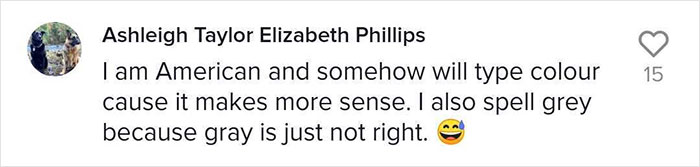 Ashleigh Taylor Elizabeth Phillips

I am American and somehow will type colour cause it makes more sense. I also spell grey because gray is just not right. 😅

15